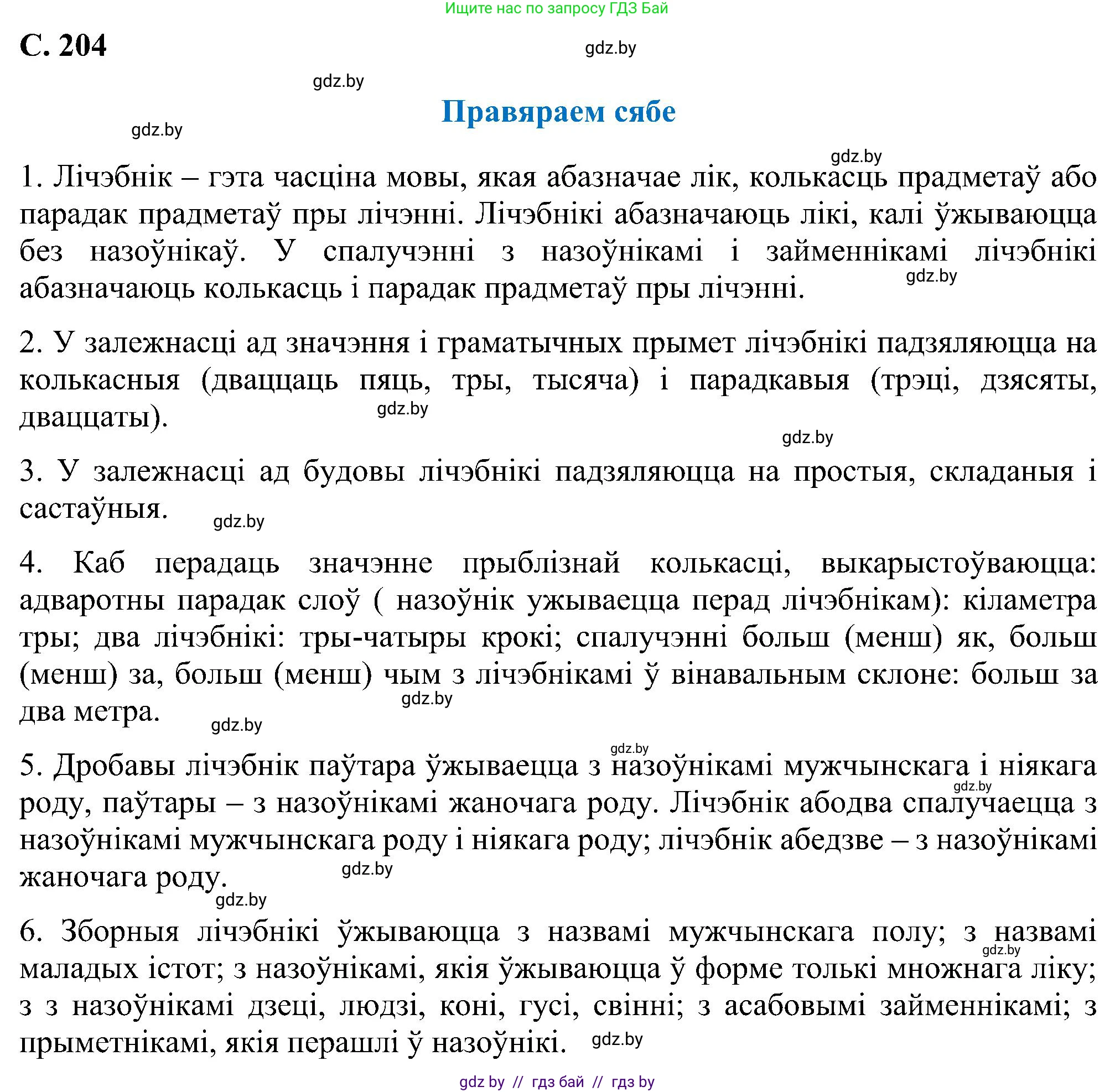 Ищите нас по запросу ГДЗ Бай

С. 204

gdz.by

gdz.by

Правяраем сябе

gdz.by

gdz.by

1. Лічэбнік – гэта часціна мовы, якая абазначае лік, колькасць прадметаў або парадак прадметаў пры лічэнні. Лічэбнікі абазначаюць лікі, калі ўжываюцца без назоўнікаў. У спалучэнні з назоўнікамі і займеннікамі лічэбнікі абазначаюць колькасць і парадак прадметаў пры лічэнні.

gdz.by

2. У залежнасці ад значэння і граматычных прымет лічэбнікі падзяляюцца на колькасныя (дваццаць пяць, тры, тысяча) і парадкавыя (трэці, дзясяты, дваццаты).

gdz.by

gdz.by

3. У залежнасці ад будовы лічэбнікі падзяляюцца на простыя, складаныя і састаўныя.

gdz.by

4. Каб перадаць значэнне прыблізнай колькасці, выкарыстоўваюцца: адваротны парадак слоў ( назоўнік ужываецца перад лічэбнікам): кіламетра тры; два лічэбнікі: тры-чатыры крокі; спалучэнні больш (менш) як, больш (менш) за, больш (менш) чым з лічэбнікамі ў вінавальным склоне: больш за два метра.

gdz.by

gdz.by

gdz.by

5. Дробавы лічэбнік паўтара ўжываецца з назоўнікамі мужчынскага і ніякага роду, паўтары – з назоўнікамі жаночага роду. Лічэбнік абодва спалучаецца з назоўнікамі мужчынскага роду і ніякага роду; лічэбнік абедзве – з назоўнікамі жаночага роду.

gdz.by

gdz.by

gdz.by

6. Зборныя лічэбнікі ўжываюцца з назвамі мужчынскага полу; з назвамі маладых істот; з назоўнікамі, якія ўжываюцца ў форме толькі множнага ліку; з з назоўнікамі дзеці, людзі, коні, гусі, свінні; з асабовымі займеннікамі; з прыметнікамі, якія перашлі ў назоўнікі.

gdz.by

gdz.by

gdz by // гдз бай // гдз by